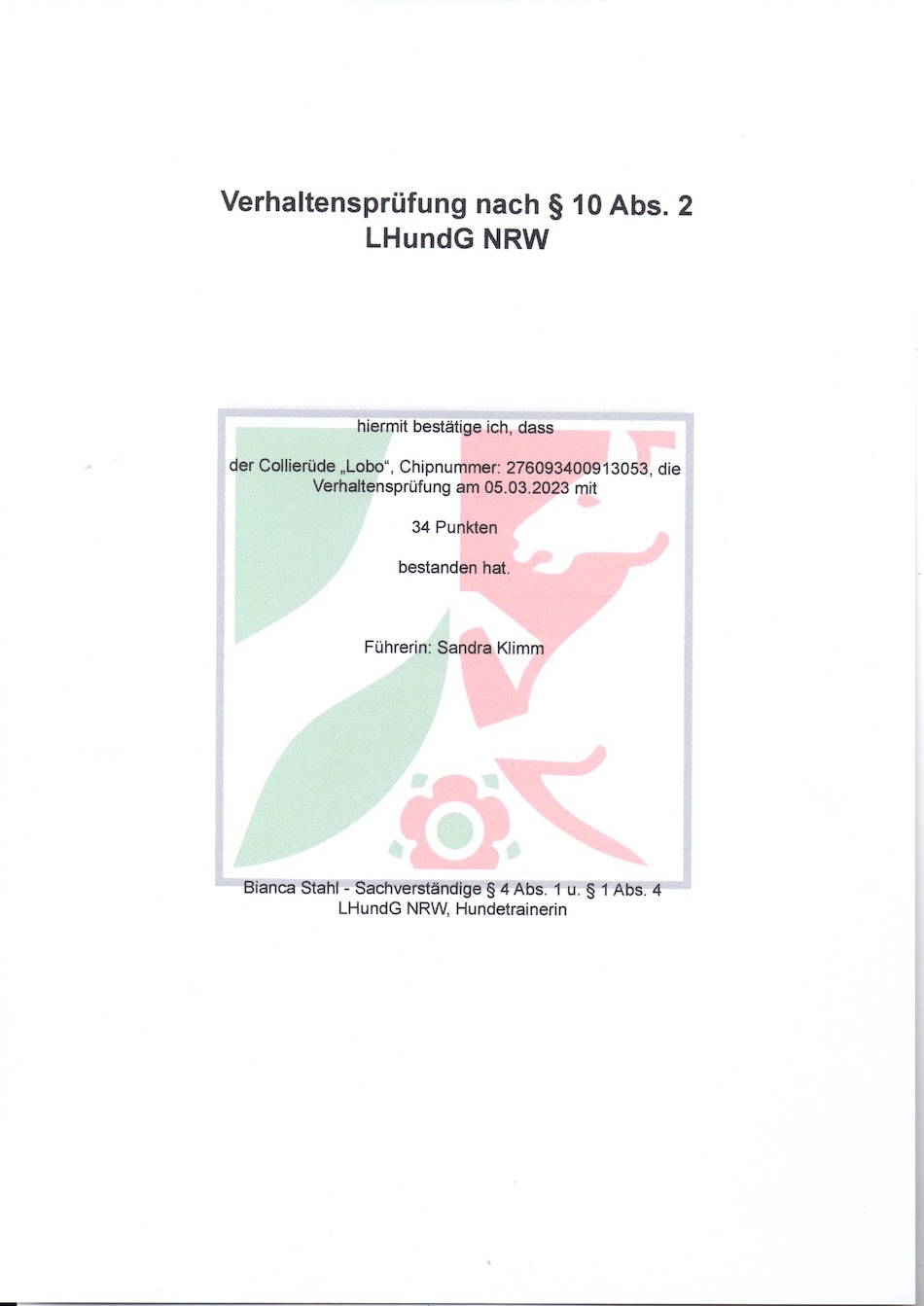 Verhaltensprüfung nach § 10 Abs. 2 LHundG NRW

hiermit bestätige ich, dass

der Collierüde „Lobo“, Chipnummer: 276093400913053, die Verhaltensprüfung am 05.03.2023 mit

34 Punkten

bestanden hat.

Führerin: Sandra Klimm

Bianca Stahl - Sachverständige § 4 Abs. 1 u. § 1 Abs. 4 LHundG NRW, Hundetrainerin